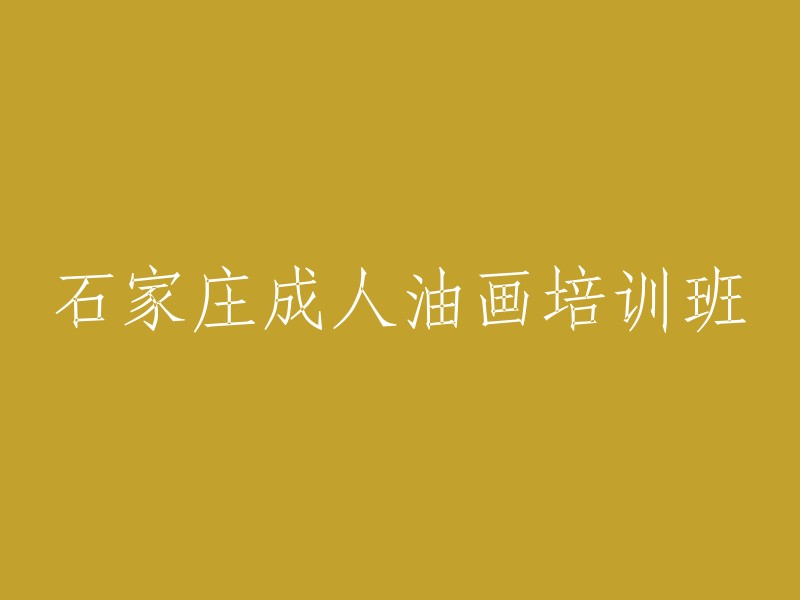 石家庄成人油画培训班